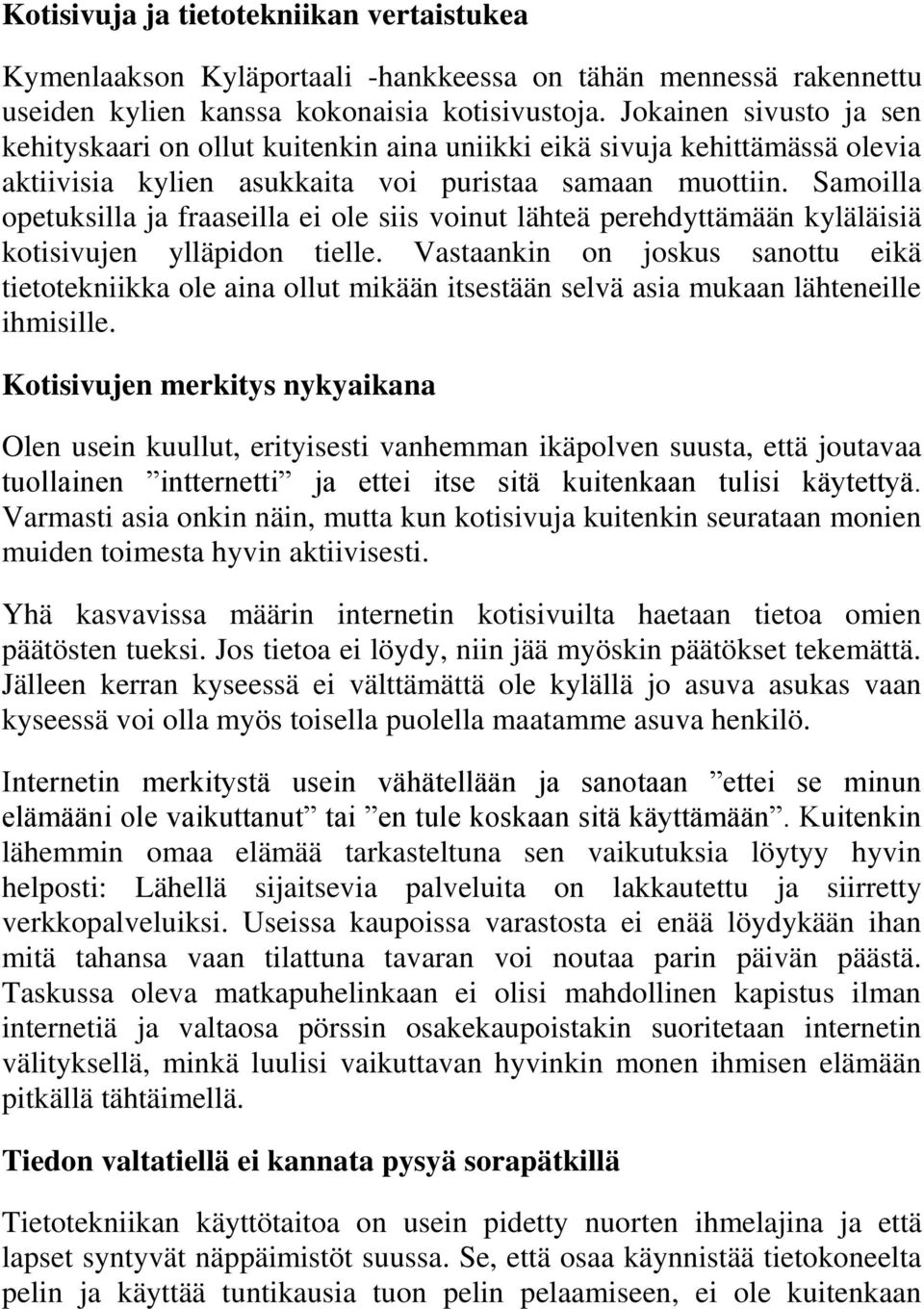 Kotisivuja ja tietotekniikan vertaistukea

Kymenlaakson Kyläportaali -hankkeessa on tähän mennessä rakennettu useiden kylien kanssa kokonaisia kotisivustoja. Jokainen sivusto ja sen kehityskaari on ollut kuitenkin aina uniikki eikä sivuja kehittämässä olevia aktiivisia kylien asukkaita voi puristaa samaan muottiin. Samoilla opetuksilla ja fraaseilla ei ole siis voinut lähteä perehdyttämään kyläläisiä kotisivujen ylläpidon tielle. Vastaankin on joskus sanottu eikä tietotekniikka ole aina ollut mikään itsestään selvä asia mukaan lähteneille ihmisille.

Kotisivujen merkitys nykyaikana

Olen usein kuullut, erityisesti vanhemman ikäpolven suusta, että joutavaa tuollainen ”intternetti” ja ettei itse sitä kuitenkaan tulisi käytettyä. Varmasti asia onkin näin, mutta kun kotisivuja kuitenkin seurataan monien muiden toimesta hyvin aktiivisesti.

Yhä kasvavissa määrin internetin kotisivuilta haetaan tietoa omien päätösten tueksi. Jos tietoa ei löydy, niin jää myöskin päätökset tekemättä. Jälleen kerran kyseessä ei välttämättä ole kylällä jo asuva asukas vaan kyseessä voi olla myös toisella puolella maatamme asuva henkilö.

Internetin merkitystä usein vähätellään ja sanotaan ”ettei se minun elämääni ole vaikuttanut” tai ”en tule koskaan sitä käyttämään”. Kuitenkin lähemmin omaa elämää tarkasteltuna sen vaikutuksia löytyy hyvin helposti: Lähellä sijaitsevia palveluita on lakkautettu ja siirretty verkkopalveluiksi. Useissa kaupoissa varastosta ei enää löydykään ihan mitä tahansa vaan tilattuna tavaran voi noutaa parin päivän päästä. Taskussa oleva matkapuhelinkaan ei olisi mahdollinen kapistus ilman internetiä ja valtaosa pörssin osakekaupoistakin suoritetaan internetin välityksellä, minkä luulisi vaikuttavan hyvinkin monen ihmisen elämään pitkällä tähtäimellä.

Tiedon valtatiellä ei kannata pysyä sorapätkillä

Tietotekniikan käyttötaitoa on usein pidetty nuorten ihmelajina ja että lapset syntyvät näppäimistöt suussa. Se, että osaa käynnistää tietokoneelta pelin ja käyttää tuntikausia tuon pelin pelaamiseen, ei ole kuitenkaan